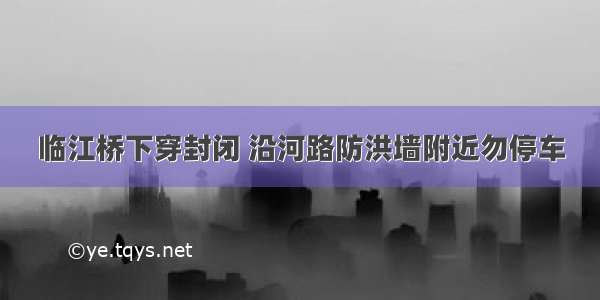 临江桥下穿封闭 沿河路防洪墙附近勿停车

©ye.tqys.net